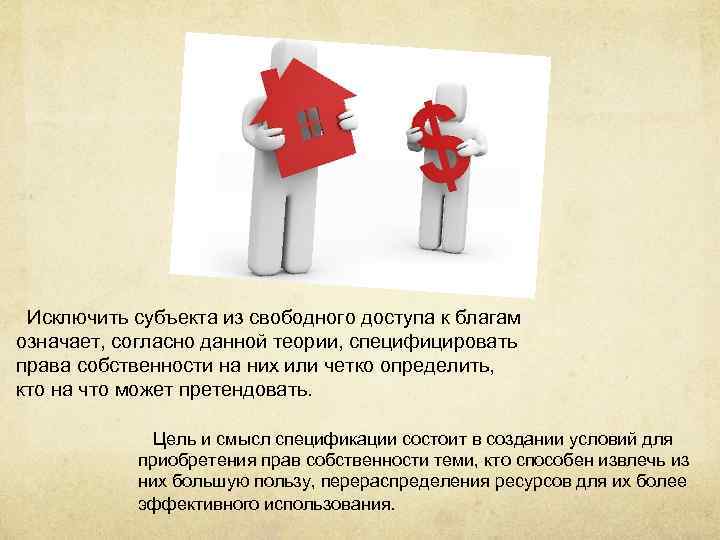 Исключить субъекта из свободного доступа к благам означает, согласно данной теории, специфицировать права собственности на них или четко определить, кто на что может претендовать.

Цель и смысл спецификации состоит в создании условий для приобретения прав собственности теми, кто способен извлечь из них большую пользу, перераспределения ресурсов для их более эффективного использования.